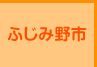 ふじみ野市